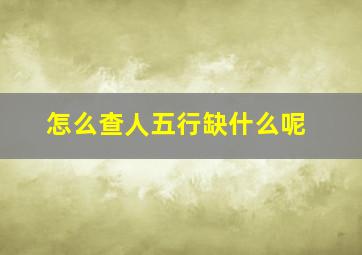 怎么查人五行缺什么呢